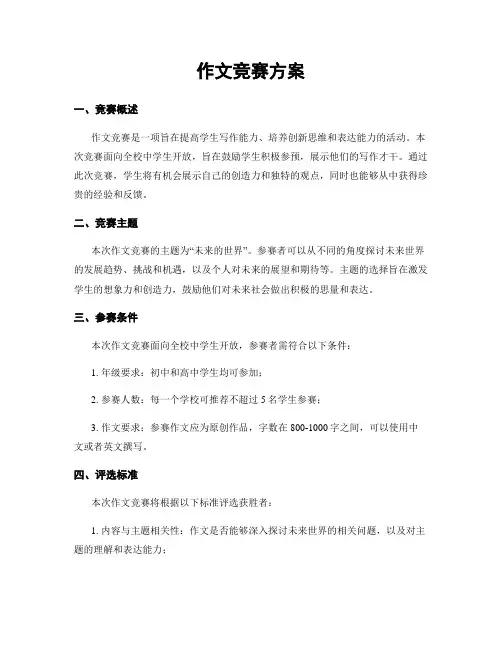 作文竞赛方案

一、竞赛概述

作文竞赛是一项旨在提高学生写作能力、培养创新思维和表达能力的活动。本次竞赛面向全校中学生开放，旨在鼓励学生积极参预，展示他们的写作才干。通过此次竞赛，学生将有机会展示自己的创造力和独特的观点，同时也能够从中获得珍贵的经验和反馈。

二、竞赛主题

本次作文竞赛的主题为“未来的世界”。参赛者可以从不同的角度探讨未来世界的发展趋势、挑战和机遇，以及个人对未来的展望和期待等。主题的选择旨在激发学生的想象力和创造力，鼓励他们对未来社会做出积极的思量和表达。

三、参赛条件

本次作文竞赛面向全校中学生开放，参赛者需符合以下条件：

1. 年级要求：初中和高中学生均可参加；

2. 参赛人数：每一个学校可推荐不超过 5 名学生参赛；

3. 作文要求：参赛作文应为原创作品，字数在 800-1000 字之间，可以使用中文或者英文撰写。

四、评选标准

本次作文竞赛将根据以下标准评选获胜者：

1. 内容与主题相关性：作文是否能够深入探讨未来世界的相关问题，以及对主题的理解和表达能力；